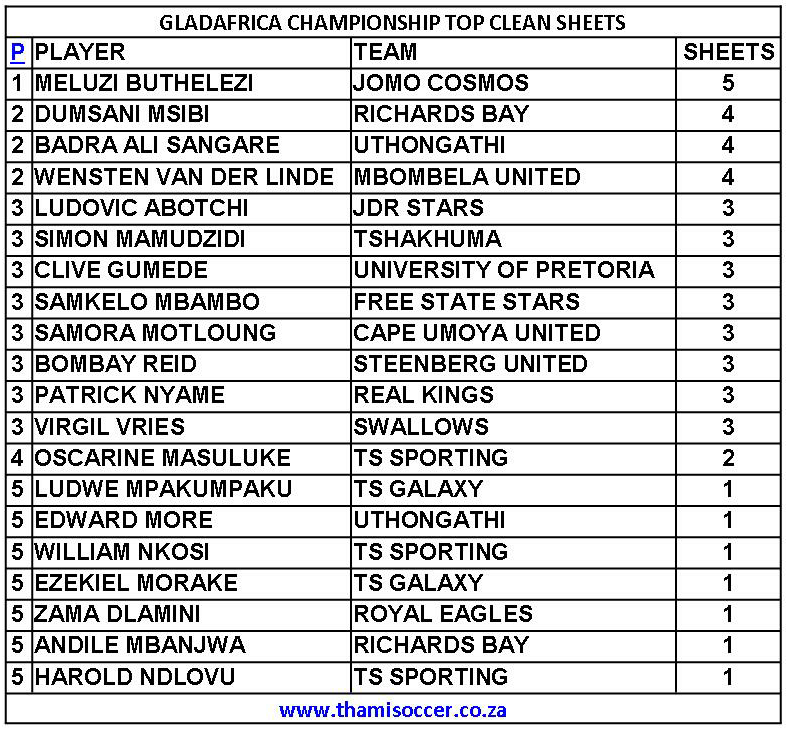 GLADAFRICA CHAMPIONSHIP TOP CLEAN SHEETS

| P | PLAYER | TEAM | SHEETS |
|---|---|---|---|
| 1 | MELUZI BUTHELEZI | JOMO COSMOS | 5 |
| 2 | DUMSANI MSIBI | RICHARDS BAY | 4 |
| 2 | BADRA ALI SANGARE | UTHONGATHI | 4 |
| 2 | WENSTEN VAN DER LINDE | MBOMBELA UNITED | 4 |
| 3 | LUDOVIC ABOTCHI | JDR STARS | 3 |
| 3 | SIMON MAMUDZIDI | TSHAKHUMA | 3 |
| 3 | CLIVE GUMEDE | UNIVERSITY OF PRETORIA | 3 |
| 3 | SAMKELO MBAMBO | FREE STATE STARS | 3 |
| 3 | SAMORA MOTLOUNG | CAPE UMOYA UNITED | 3 |
| 3 | BOMBAY REID | STEENBERG UNITED | 3 |
| 3 | PATRICK NYAME | REAL KINGS | 3 |
| 3 | VIRGIL VRIES | SWALLOWS | 3 |
| 4 | OSCARINE MASULUKE | TS SPORTING | 2 |
| 5 | LUDWE MPAKUMPAKU | TS GALAXY | 1 |
| 5 | EDWARD MORE | UTHONGATHI | 1 |
| 5 | WILLIAM NKOSI | TS SPORTING | 1 |
| 5 | EZEKIEL MORAKE | TS GALAXY | 1 |
| 5 | ZAMA DLAMINI | ROYAL EAGLES | 1 |
| 5 | ANDILE MBANJWA | RICHARDS BAY | 1 |
| 5 | HAROLD NDLOVU | TS SPORTING | 1 |

www.thamisoccer.co.za